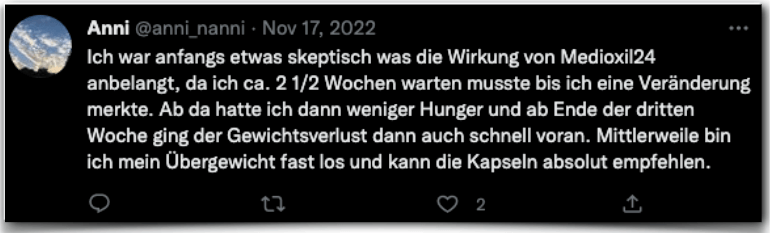 Anni @anni_nanni · Nov 17, 2022

...

Ich war anfangs etwas skeptisch was die Wirkung von Medioxil24 anbelangt, da ich ca. 2 1/2 Wochen warten musste bis ich eine Veränderung merkte. Ab da hatte ich dann weniger Hunger und ab Ende der dritten Woche ging der Gewichtsverlust dann auch schnell voran. Mittlerweile bin ich mein Übergewicht fast los und kann die Kapseln absolut empfehlen.

2